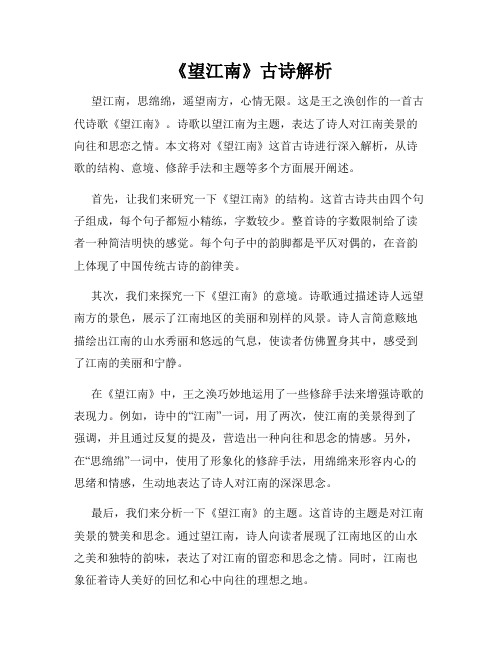 《望江南》古诗解析

望江南，思绵绵，遥望南方，心情无限。这是王之涣创作的一首古代诗歌《望江南》。诗歌以望江南为主题，表达了诗人对江南美景的向往和思恋之情。本文将对《望江南》这首古诗进行深入解析，从诗歌的结构、意境、修辞手法和主题等多个方面展开阐述。

首先，让我们来研究一下《望江南》的结构。这首古诗共由四个句子组成，每个句子都短小精练，字数较少。整首诗的字数限制给了读者一种简洁明快的感觉。每个句子中的韵脚都是平仄对偶的，在音韵上体现了中国传统古诗的韵律美。

其次，我们来探究一下《望江南》的意境。诗歌通过描述诗人远望南方的景色，展示了江南地区的美丽和别样的风景。诗人言简意赅地描绘出江南的山水秀丽和悠远的气息，使读者仿佛置身其中，感受到了江南的美丽和宁静。

在《望江南》中，王之涣巧妙地运用了一些修辞手法来增强诗歌的表现力。例如，诗中的“江南”一词，用了两次，使江南的美景得到了强调，并且通过反复的提及，营造出一种向往和思念的情感。另外，在“思绵绵”一词中，使用了形象化的修辞手法，用绵绵来形容内心的思绪和情感，生动地表达了诗人对江南的深深思念。

最后，我们来分析一下《望江南》的主题。这首诗的主题是对江南美景的赞美和思念。通过望江南，诗人向读者展现了江南地区的山水之美和独特的韵味，表达了对江南的留恋和思念之情。同时，江南也象征着诗人美好的回忆和心中向往的理想之地。